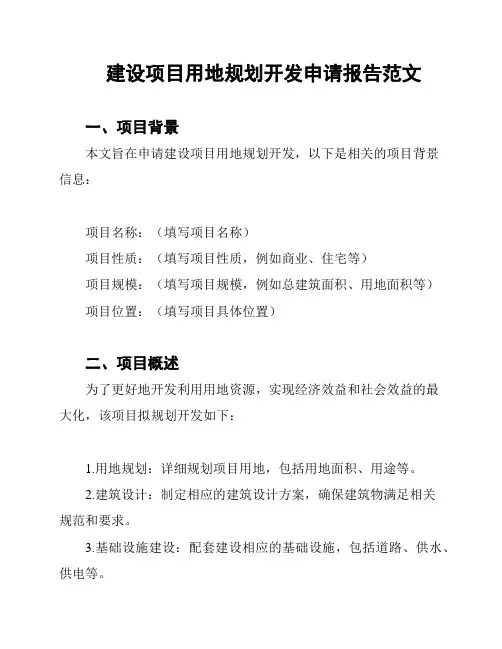 建设项目用地规划开发申请报告范文

一、项目背景

本文旨在申请建设项目用地规划开发，以下是相关的项目背景信息：

项目名称：（填写项目名称）

项目性质：（填写项目性质，例如商业、住宅等）

项目规模：（填写项目规模，例如总建筑面积、用地面积等）

项目位置：（填写项目具体位置）

二、项目概述

为了更好地开发利用用地资源，实现经济效益和社会效益的最大化，该项目拟规划开发如下：

1.用地规划：详细规划项目用地，包括用地面积、用途等。

2.建筑设计：制定相应的建筑设计方案，确保建筑物满足相关规范和要求。

3.基础设施建设：配套建设相应的基础设施，包括道路、供水、供电等。